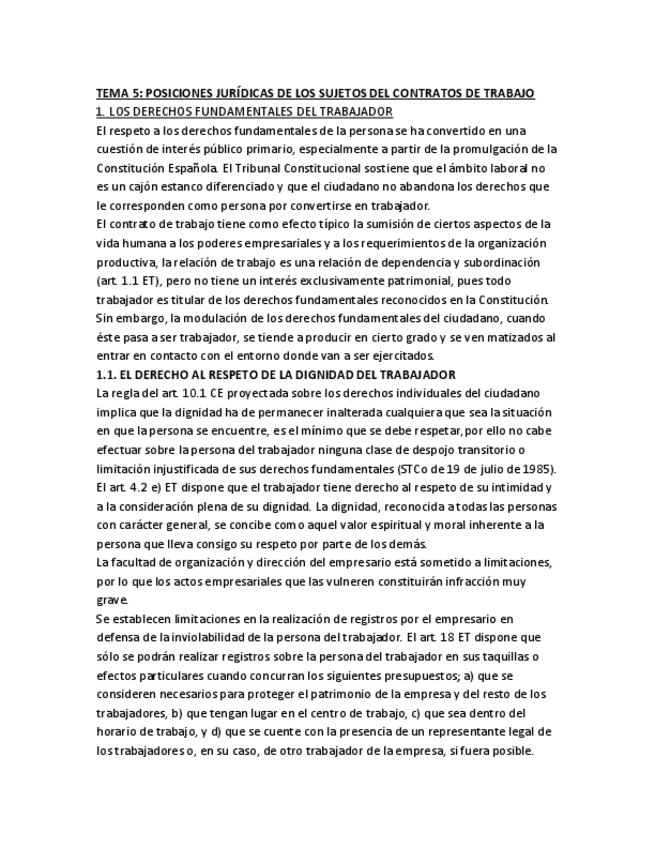 TEMA 5: POSICIONES JURÍDICAS DE LOS SUJETOS DEL CONTRATOS DE TRABAJO
1. LOS DERECHOS FUNDAMENTALES DEL TRABAJADOR
El respeto a los derechos fundamentales de la persona se ha convertido en una cuestión de interés público primario, especialmente a partir de la promulgación de la Constitución Española. El Tribunal Constitucional sostiene que el ámbito laboral no es un cajón estanco diferenciado y que el ciudadano no abandona los derechos que le corresponden como persona por convertirse en trabajador.
El contrato de trabajo tiene como efecto típico la sumisión de ciertos aspectos de la vida humana a los poderes empresariales y a los requerimientos de la organización productiva, la relación de trabajo es una relación de dependencia y subordinación (art. 1.1 ET), pero no tiene un interés exclusivamente patrimonial, pues todo trabajador es titular de los derechos fundamentales reconocidos en la Constitución. Sin embargo, la modulación de los derechos fundamentales del ciudadano, cuando éste pasa a ser trabajador, se tiende a producir en cierto grado y se ven matizados al entrar en contacto con el entorno donde van a ser ejercitados.
1.1. EL DERECHO AL RESPETO DE LA DIGNIDAD DEL TRABAJADOR
La regla del art. 10.1 CE proyectada sobre los derechos individuales del ciudadano implica que la dignidad ha de permanecer inalterada cualquiera que sea la situación en que la persona se encuentre, es el mínimo que se debe respetar, por ello no cabe efectuar sobre la persona del trabajador ninguna clase de despojo transitorio o limitación injustificada de sus derechos fundamentales (STCo de 19 de julio de 1985). El art. 4.2 e) ET dispone que el trabajador tiene derecho al respeto de su intimidad y a la consideración plena de su dignidad. La dignidad, reconocida a todas las personas con carácter general, se concibe como aquel valor espiritual y moral inherente a la persona que lleva consigo su respeto por parte de los demás.
La facultad de organización y dirección del empresario está sometido a limitaciones, por lo que los actos empresariales que las vulneren constituirán infracción muy grave.
Se establecen limitaciones en la realización de registros por el empresario en defensa de la inviolabilidad de la persona del trabajador. El art. 18 ET dispone que sólo se podrán realizar registros sobre la persona del trabajador en sus taquillas o efectos particulares cuando concurran los siguientes presupuestos; a) que se consideren necesarios para proteger el patrimonio de la empresa y del resto de los trabajadores, b) que tengan lugar en el centro de trabajo, c) que sea dentro del horario de trabajo, y d) que se cuente con la presencia de un representante legal de los trabajadores o, en su caso, de otro trabajador de la empresa, si fuera posible.